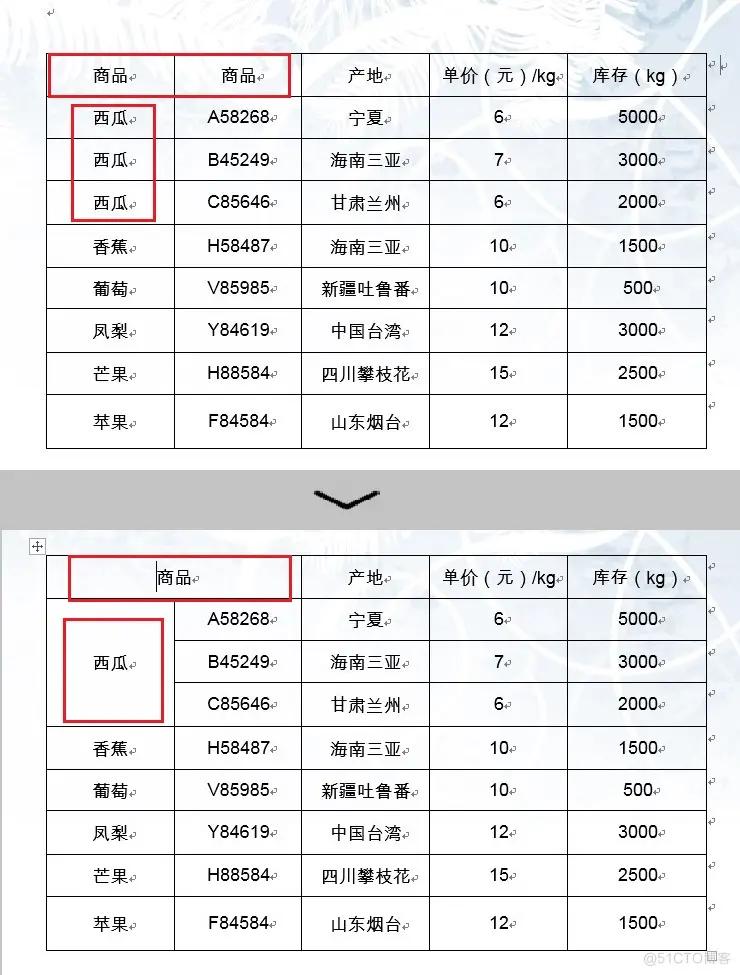 | 商品 | 商品 | 产地 | 单价（元）/kg | 库存（kg） |
|---|---|---|---|---|
| 西瓜 | A58268 | 宁夏 | 6 | 5000 |
| 西瓜 | B45249 | 海南三亚 | 7 | 3000 |
| 西瓜 | C85646 | 甘肃兰州 | 6 | 2000 |
| 香蕉 | H58487 | 海南三亚 | 10 | 1500 |
| 葡萄 | V85985 | 新疆吐鲁番 | 10 | 500 |
| 凤梨 | Y84619 | 中国台湾 | 12 | 3000 |
| 芒果 | H88584 | 四川攀枝花 | 15 | 2500 |
| 苹果 | F84584 | 山东烟台 | 12 | 1500 |

| 商品 | | 产地 | 单价（元）/kg | 库存（kg） |
|---|---|---|---|---|
| 西瓜 | A58268 | 宁夏 | 6 | 5000 |
| | B45249 | 海南三亚 | 7 | 3000 |
| | C85646 | 甘肃兰州 | 6 | 2000 |
| 香蕉 | H58487 | 海南三亚 | 10 | 1500 |
| 葡萄 | V85985 | 新疆吐鲁番 | 10 | 500 |
| 凤梨 | Y84619 | 中国台湾 | 12 | 3000 |
| 芒果 | H88584 | 四川攀枝花 | 15 | 2500 |
| 苹果 | F84584 | 山东烟台 | 12 | 1500 |

@51CTO博客